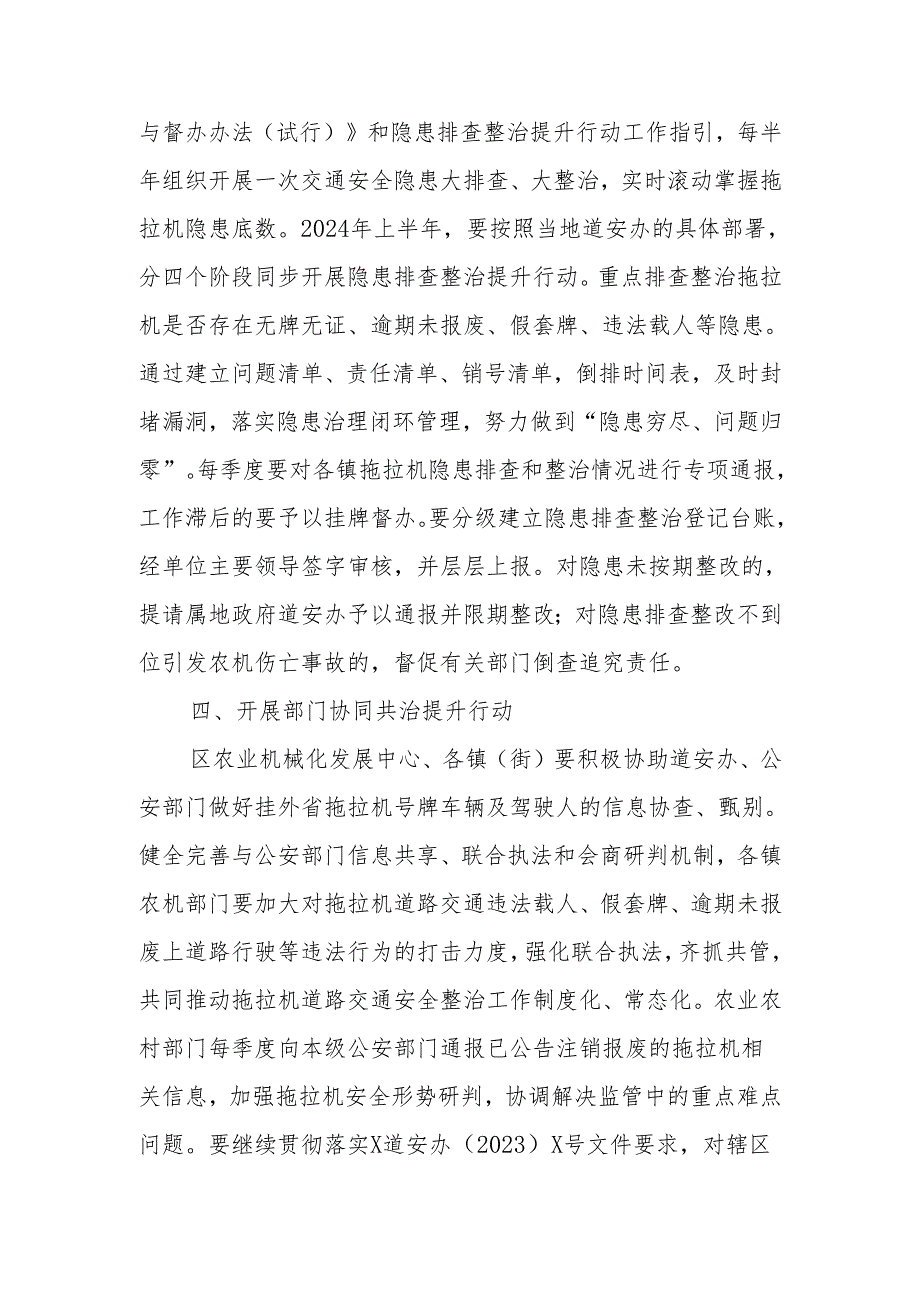 与督办办法（试行）》和隐患排查整治提升行动工作指引，每半年组织开展一次交通安全隐患大排查、大整治，实时滚动掌握拖拉机隐患底数。2024年上半年，要按照当地道安办的具体部署，分四个阶段同步开展隐患排查整治提升行动。重点排查整治拖拉机是否存在无牌无证、逾期未报废、假套牌、违法载人等隐患。通过建立问题清单、责任清单、销号清单，倒排时间表，及时封堵漏洞，落实隐患治理闭环管理，努力做到“隐患穷尽、问题归零”。每季度要对各镇拖拉机隐患排查和整治情况进行专项通报，工作滞后的要予以挂牌督办。要分级建立隐患排查整治登记台账，经单位主要领导签字审核，并层层上报。对隐患未按期整改的，提请属地政府道安办予以通报并限期整改；对隐患排查整改不到位引发农机伤亡事故的，督促有关部门倒查追究责任。

四、开展部门协同共治提升行动

区农业机械化发展中心、各镇（街）要积极协助道安办、公安部门做好挂外省拖拉机号牌车辆及驾驶人的信息协查、甄别。健全完善与公安部门信息共享、联合执法和会商研判机制，各镇农机部门要加大对拖拉机道路交通违法载人、假套牌、逾期未报废上道路行驶等违法行为的打击力度，强化联合执法，齐抓共管，共同推动拖拉机道路交通安全整治工作制度化、常态化。农业农村部门每季度向本级公安部门通报已公告注销报废的拖拉机相关信息，加强拖拉机安全形势研判，协调解决监管中的重点难点问题。要继续贯彻落实X道安办（2023）X号文件要求，对辖区